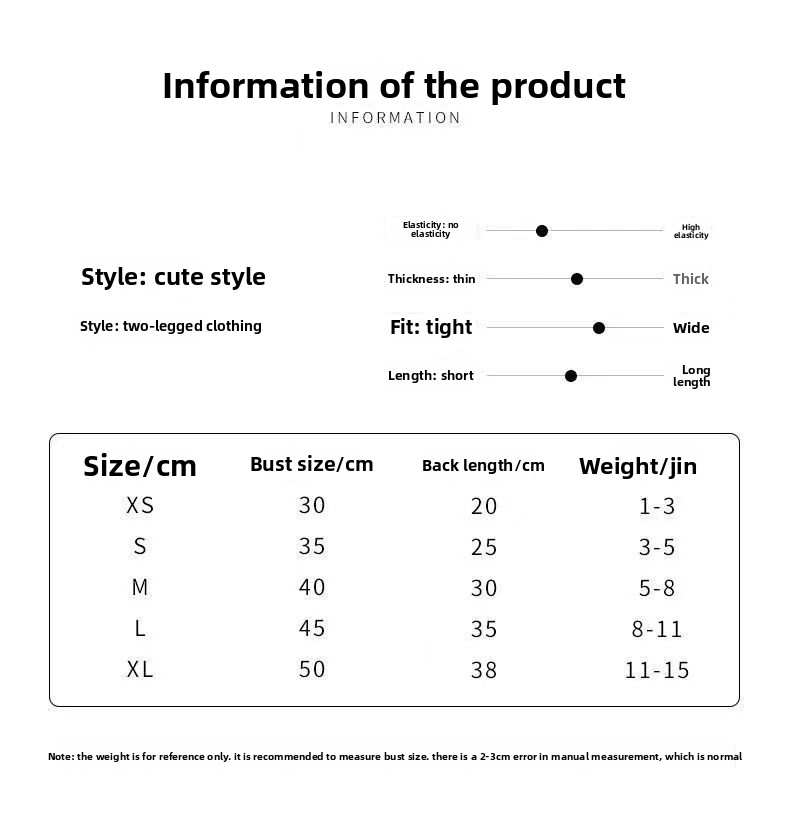 Information of the product
INFORMATION

Style: cute style

Style: two-legged clothing

Elasticity: no elasticity
High elasticity

Thickness: thin
Thick

Fit: tight
Wide

Length: short
Long length

| Size/cm | Bust size/cm | Back length/cm | Weight/jin |
|---|---|---|---|
| XS | 30 | 20 | 1-3 |
| S | 35 | 25 | 3-5 |
| M | 40 | 30 | 5-8 |
| L | 45 | 35 | 8-11 |
| XL | 50 | 38 | 11-15 |

Note: the weight is for reference only. it is recommended to measure bust size. there is a 2-3cm error in manual measurement, which is normal